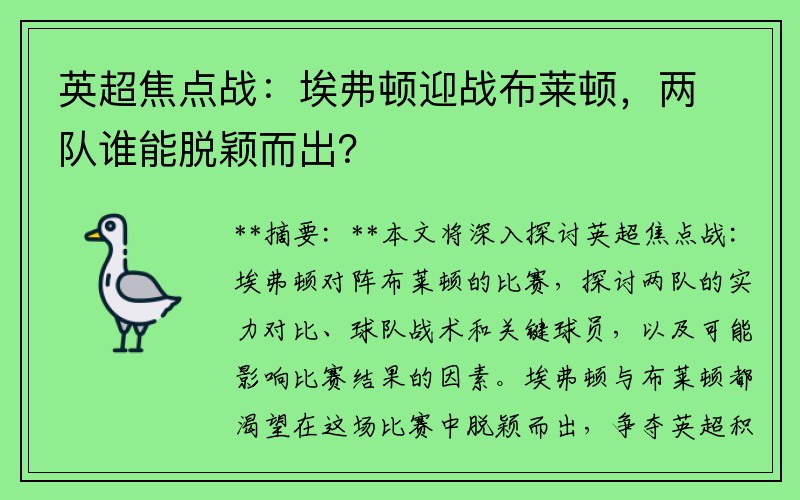 英超焦点战：埃弗顿迎战布莱顿，两队谁能脱颖而出？

**摘要：**本文将深入探讨英超焦点战：埃弗顿对阵布莱顿的比赛，探讨两队的实力对比、球队战术和关键球员，以及可能影响比赛结果的因素。埃弗顿与布莱顿都渴望在这场比赛中脱颖而出，争夺英超积